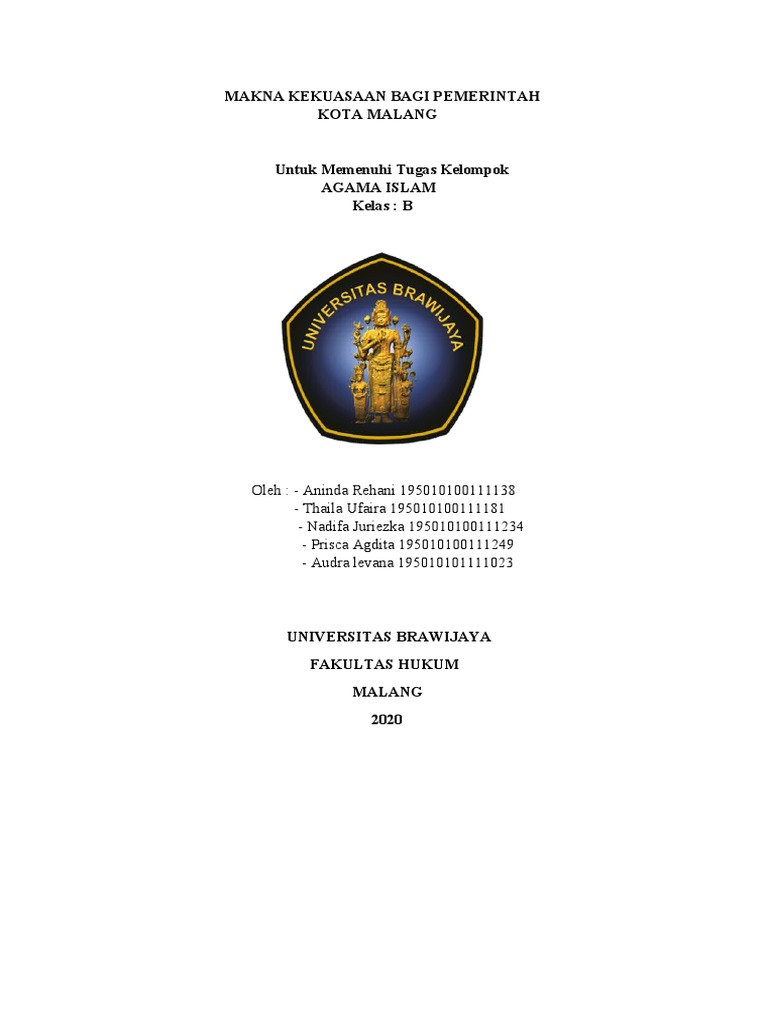 MAKNA KEKUASAAN BAGI PEMERINTAH
KOTA MALANG

Untuk Memenuhi Tugas Kelompok
AGAMA ISLAM
Kelas : B

UNIVERSITAS BRAWIJAYA

Oleh : - Aninda Rehani 195010100111138
- Thaila Ufaira 195010100111181
- Nadifa Juriezka 195010100111234
- Prisca Agdita 195010100111249
- Audra levana 195010101111023

UNIVERSITAS BRAWIJAYA

FAKULTAS HUKUM

MALANG

2020